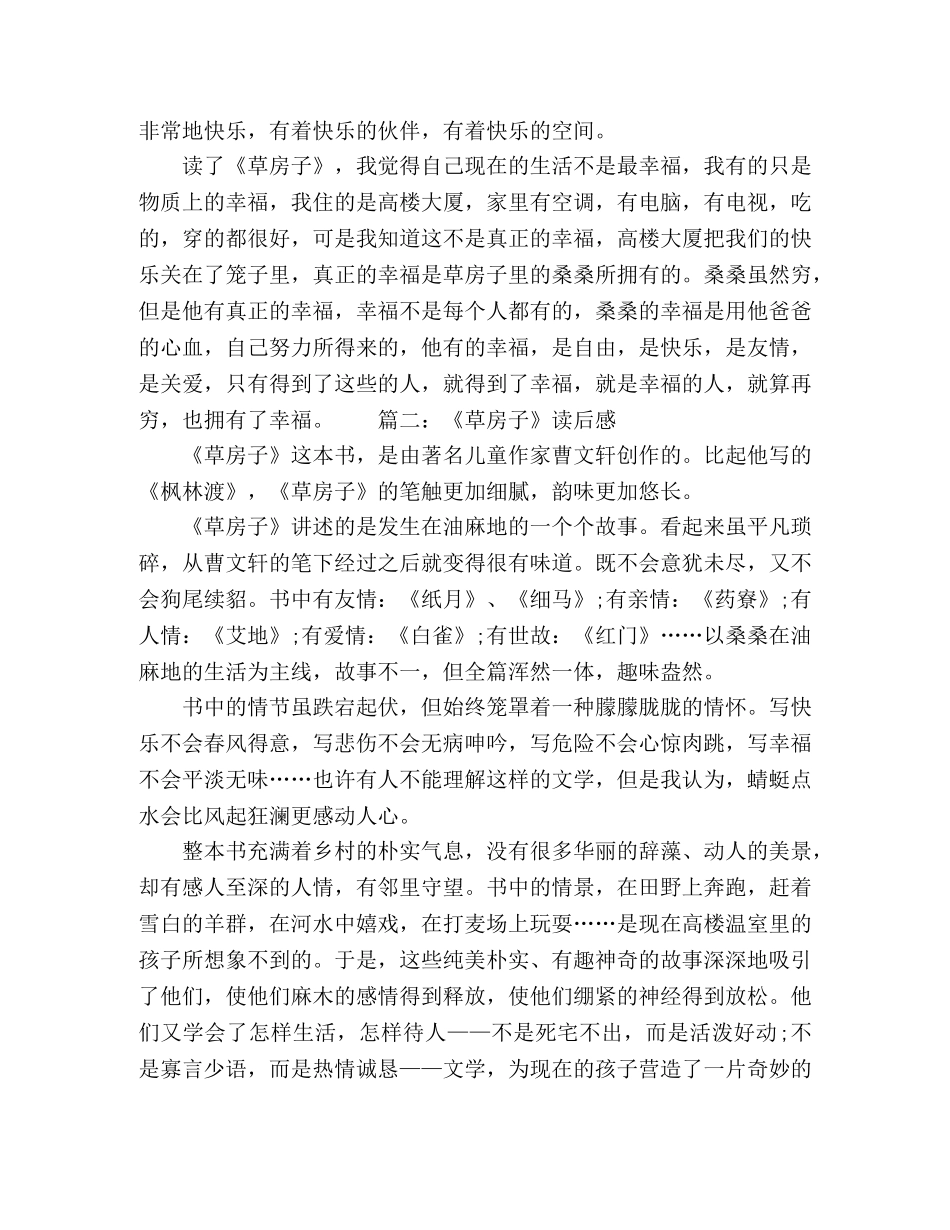 非常地快乐，有着快乐的伙伴，有着快乐的空间。

读了《草房子》，我觉得自己现在的生活不是最幸福，我有的只是物质上的幸福，我住的是高楼大厦，家里有空调，有电脑，有电视，吃的，穿的都很好，可是我知道这不是真正的幸福，高楼大厦把我们的快乐关在了笼子里，真正的幸福是草房子里的桑桑所拥有的。桑桑虽然穷，但是他有真正的幸福，幸福不是每个人都有的，桑桑的幸福是用他爸爸的心血，自己努力所得来的，他有的幸福，是自由，是快乐，是友情，是关爱，只有得到了这些的人，就得到了幸福，就是幸福的人，就算再穷，也拥有了幸福。 篇二：《草房子》读后感

《草房子》这本书，是由著名儿童作家曹文轩创作的。比起他写的《枫林渡》，《草房子》的笔触更加细腻，韵味更加悠长。

《草房子》讲述的是发生在油麻地的一个个故事。看起来虽平凡琐碎，从曹文轩的笔下经过之后就变得很有味道。既不会意犹未尽，又不会狗尾续貂。书中有友情：《纸月》、《细马》;有亲情：《药寮》;有人情：《艾地》;有爱情：《白雀》;有世故：《红门》……以桑桑在油麻地的生活为主线，故事不一，但全篇浑然一体，趣味盎然。

书中的情节虽跌宕起伏，但始终笼罩着一种朦朦胧胧的情怀。写快乐不会春风得意，写悲伤不会无病呻吟，写危险不会心惊肉跳，写幸福不会平淡无味……也许有人不能理解这样的文学，但是我认为，蜻蜓点水会比风起狂澜更感动人心。

整本书充满着乡村的朴实气息，没有很多华丽的辞藻、动人的美景，却有感人至深的人情，有邻里守望。书中的情景，在田野上奔跑，赶着雪白的羊群，在河水中嬉戏，在打麦场上玩耍……是现在高楼温室里的孩子所想象不到的。于是，这些纯美朴实、有趣神奇的故事深深地吸引了他们，使他们麻木的感情得到释放，使他们绷紧的神经得到放松。他们又学会了怎样生活，怎样待人——不是死宅不出，而是活泼好动;不是寡言少语，而是热情诚恳——文学，为现在的孩子营造了一片奇妙的